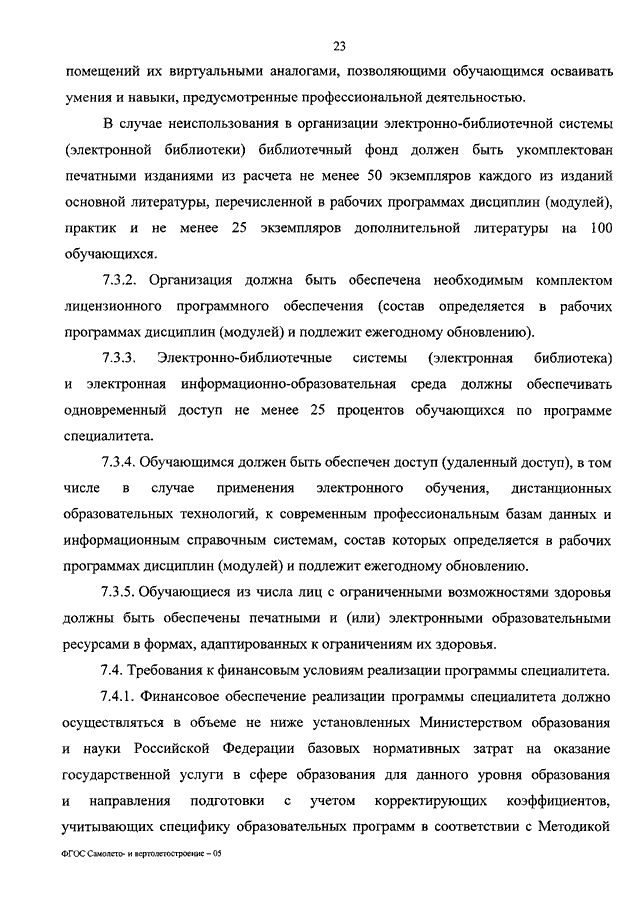 23

помещений их виртуальными аналогами, позволяющими обучающимся осваивать умения и навыки, предусмотренные профессиональной деятельностью.

В случае неиспользования в организации электронно-библиотечной системы (электронной библиотеки) библиотечный фонд должен быть укомплектован печатными изданиями из расчета не менее 50 экземпляров каждого из изданий основной литературы, перечисленной в рабочих программах дисциплин (модулей), практик и не менее 25 экземпляров дополнительной литературы на 100 обучающихся.

7.3.2. Организация должна быть обеспечена необходимым комплектом лицензионного программного обеспечения (состав определяется в рабочих программах дисциплин (модулей) и подлежит ежегодному обновлению).

7.3.3. Электронно-библиотечные системы (электронная библиотека) и электронная информационно-образовательная среда должны обеспечивать одновременный доступ не менее 25 процентов обучающихся по программе специалитета.

7.3.4. Обучающимся должен быть обеспечен доступ (удаленный доступ), в том числе в случае применения электронного обучения, дистанционных образовательных технологий, к современным профессиональным базам данных и информационным справочным системам, состав которых определяется в рабочих программах дисциплин (модулей) и подлежит ежегодному обновлению.

7.3.5. Обучающиеся из числа лиц с ограниченными возможностями здоровья должны быть обеспечены печатными и (или) электронными образовательными ресурсами в формах, адаптированных к ограничениям их здоровья.

7.4. Требования к финансовым условиям реализации программы специалитета.

7.4.1. Финансовое обеспечение реализации программы специалитета должно осуществляться в объеме не ниже установленных Министерством образования и науки Российской Федерации базовых нормативных затрат на оказание государственной услуги в сфере образования для данного уровня образования и направления подготовки с учетом корректирующих коэффициентов, учитывающих специфику образовательных программ в соответствии с Методикой

ФГОС Самолето- и вертолетостроение – 05